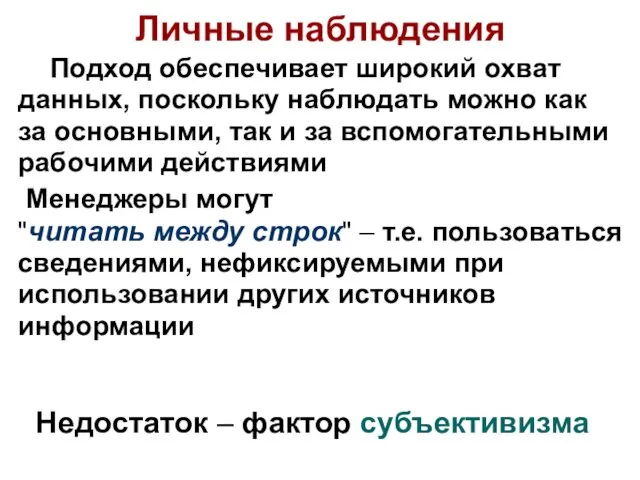 Личные наблюдения

Подход обеспечивает широкий охват данных, поскольку наблюдать можно как за основными, так и за вспомогательными рабочими действиями

Менеджеры могут "читать между строк" – т.е. пользоваться сведениями, нефиксируемыми при использовании других источников информации

Недостаток – фактор субъективизма